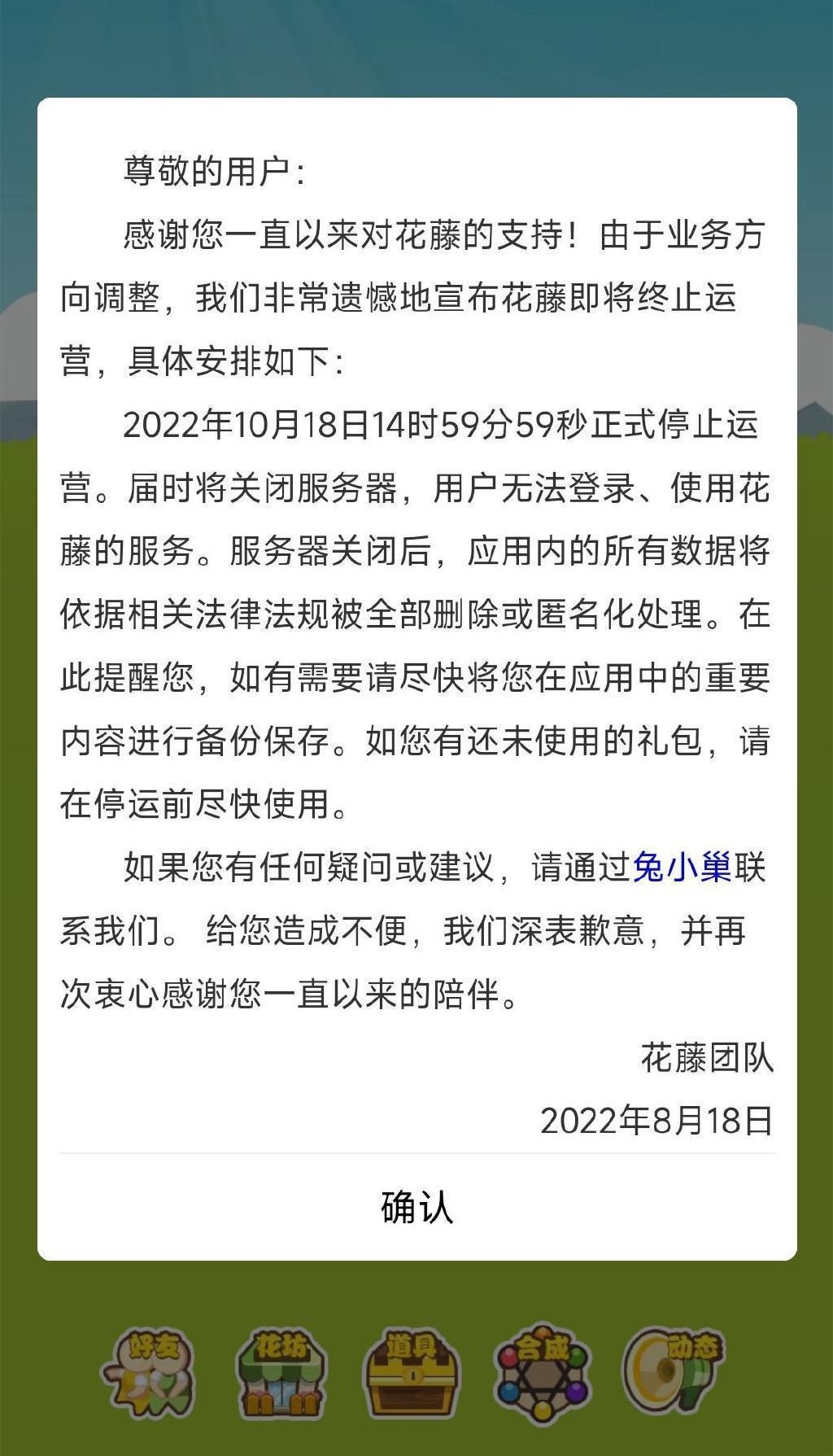 尊敬的用户：

感谢您一直以来对花藤的支持！由于业务方向调整，我们非常遗憾地宣布花藤即将终止运营，具体安排如下：

2022年10月18日14时59分59秒正式停止运营。届时将关闭服务器，用户无法登录、使用花藤的服务。服务器关闭后，应用内的所有数据将依据相关法律法规被全部删除或匿名化处理。在此提醒您，如有需要请尽快将您在应用中的重要内容进行备份保存。如您有还未使用的礼包，请在停运前尽快使用。

如果您有任何疑问或建议，请通过兔小巢联系我们。 给您造成不便，我们深表歉意，并再次衷心感谢您一直以来的陪伴。

花藤团队

2022年8月18日

确认

好友 花坊 道具 合成 动态